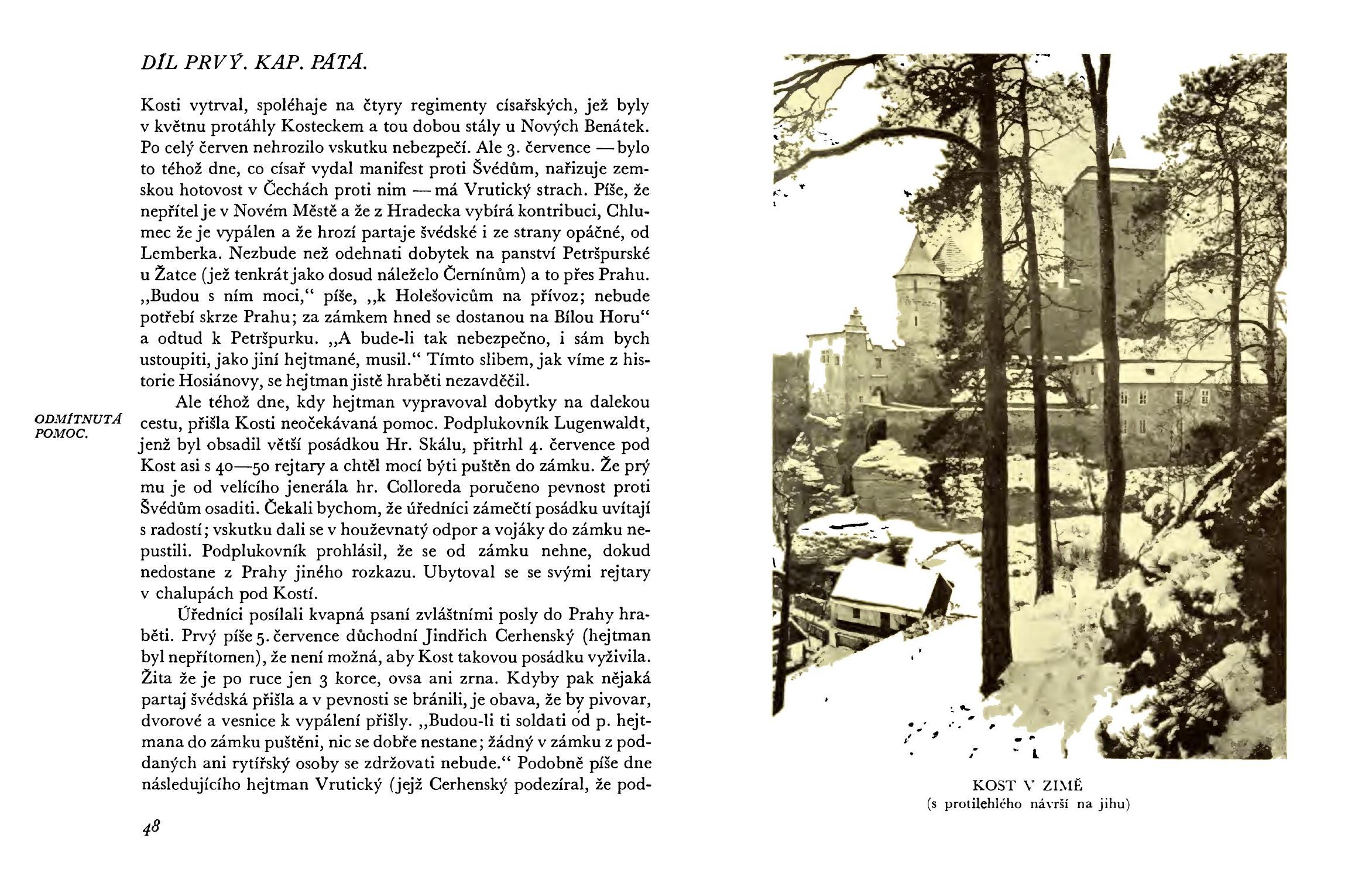 DÍL PRVÝ. KAP. PÁTÁ.

Kosti vytrval, spoléhaje na čtyry regimenty císařských, jež byly v květnu protáhly Kosteckem a tou dobou stály u Nových Benátek. Po celý červen nehrozilo vskutku nebezpečí. Ale 3. července — bylo to téhož dne, co císař vydal manifest proti Švédům, nařizuje zemskou hotovost v Čechách proti nim — má Vrutický strach. Píše, že nepřítel je v Novém Městě a že z Hradecka vybírá kontribuci, Chlumec že je vypálen a že hrozí partaje švédské i ze strany opáčné, od Lemberka. Nezbude než odehnati dobytek na panství Petršpurské u Žatce (jež tenkrát jako dosud náleželo Černínům) a to přes Prahu. „Budou s ním moci," píše, „k Holešovicům na přívoz; nebude potřebí skrze Prahu; za zámkem hned se dostanou na Bílou Horu" a odtud k Petršpurku. „A bude-li tak nebezpečno, i sám bych ustoupiti, jako jiní hejtmané, musil." Tímto slibem, jak víme z historie Hosiánovy, se hejtman jistě hraběti nezavděčil.

ODMÍTNUTÁ POMOC.

Ale téhož dne, kdy hejtman vypravoval dobytky na dalekou cestu, přišla Kosti neočekávaná pomoc. Podplukovník Lugenwaldt, jenž byl obsadil větší posádkou Hr. Skálu, přitrhl 4. července pod Kost asi s 40—50 rejtary a chtěl mocí býti puštěn do zámku. Že prý mu je od velícího jenerála hr. Colloreda poručeno pevnost proti Švédům osaditi. Čekali bychom, že úředníci zámečtí posádku uvítají s radostí; vskutku dali se v houževnatý odpor a vojáky do zámku nepustili. Podplukovník prohlásil, že se od zámku nehne, dokud nedostane z Prahy jiného rozkazu. Ubytoval se se svými rejtary v chalupách pod Kostí.

Úředníci posílali kvapná psaní zvláštními posly do Prahy hraběti. Prvý píše 5. července důchodní Jindřich Cerhenský (hejtman byl nepřítomen), že není možná, aby Kost takovou posádku vyživila. Žita že je po ruce jen 3 korce, ovsa ani zrna. Kdyby pak nějaká partaj švédská přišla a v pevnosti se bránili, je obava, že by pivovar, dvorové a vesnice k vypálení přišly. „Budou-li ti soldati od p. hejtmana do zámku puštěni, nic se dobře nestane; žádný v zámku z poddaných ani rytířský osoby se zdržovati nebude." Podobně píše dne následujícího hejtman Vrutický (jejž Cerhenský podezíral, že pod-

48

KOST V ZIMĚ
(s protilehlého návrší na jihu)